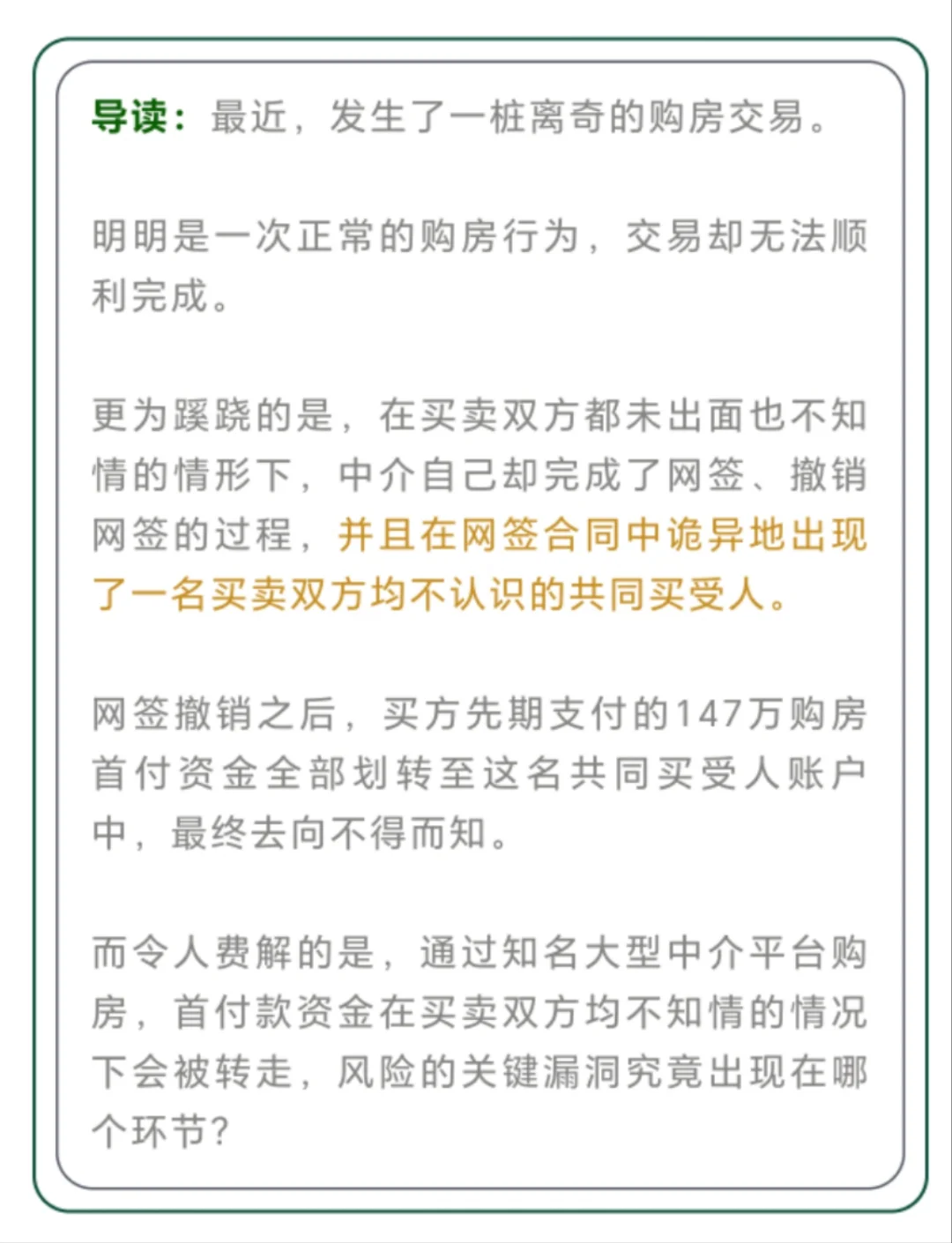 导读：最近，发生了一桩离奇的购房交易。

明明是一次正常的购房行为，交易却无法顺利完成。

更为蹊跷的是，在买卖双方都未出面也不知情的情形下，中介自己却完成了网签、撤销网签的过程，并且在网签合同中诡异地出现了一名买卖双方均不认识的共同买受人。

网签撤销之后，买方先期支付的147万购房首付资金全部划转至这名共同买受人账户中，最终去向不得而知。

而令人费解的是，通过知名大型中介平台购房，首付款资金在买卖双方均不知情的情况下会被转走，风险的关键漏洞究竟出现在哪个环节？